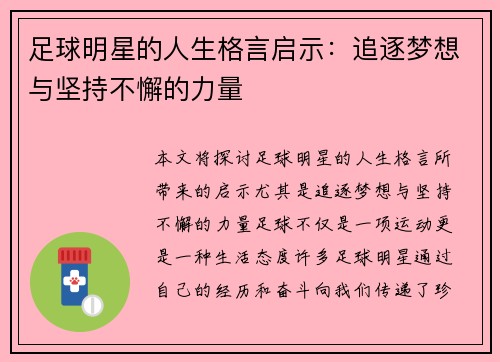 足球明星的人生格言启示：追逐梦想与坚持不懈的力量

本文将探讨足球明星的人生格言所带来的启示尤其是追逐梦想与坚持不懈的力量足球不仅是一项运动更是一种生活态度许多足球明星通过自己的经历和奋斗向我们传递了珍